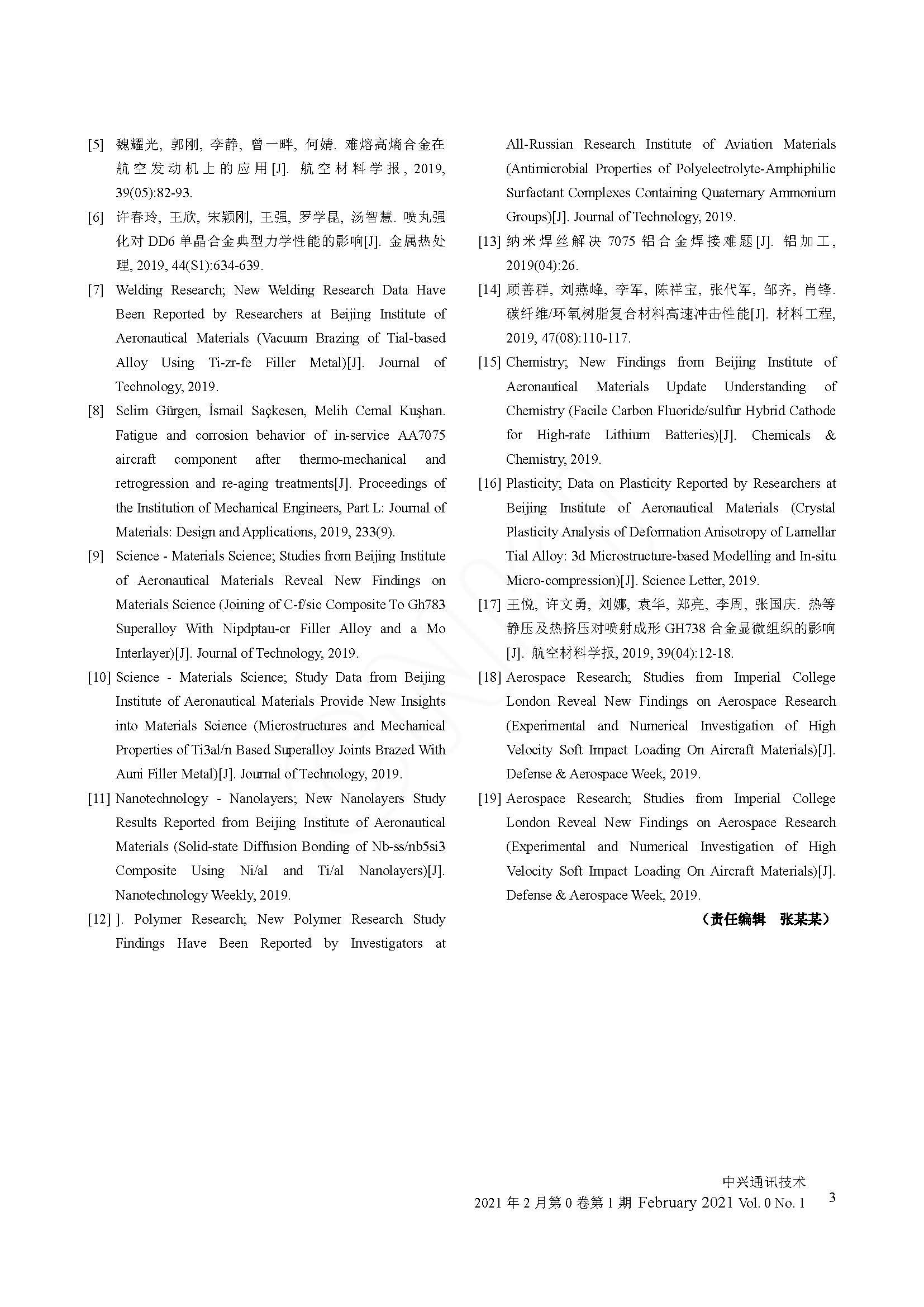 [5] 魏耀光, 郭刚, 李静, 曾一畔, 何婧. 难熔高熵合金在航空发动机上的应用[J]. 航空材料学报, 2019, 39(05):82-93.

[6] 许春玲, 王欣, 宋颖刚, 王强, 罗学昆, 汤智慧. 喷丸强化对 DD6 单晶合金典型力学性能的影响[J]. 金属热处理, 2019, 44(S1):634-639.

[7] Welding Research; New Welding Research Data Have Been Reported by Researchers at Beijing Institute of Aeronautical Materials (Vacuum Brazing of Tial-based Alloy Using Ti-zr-fe Filler Metal)[J]. Journal of Technology, 2019.

[8] Selim Gürgen, İsmail Saçkesen, Melih Cemal Kuşhan. Fatigue and corrosion behavior of in-service AA7075 aircraft component after thermo-mechanical and retrogression and re-aging treatments[J]. Proceedings of the Institution of Mechanical Engineers, Part L: Journal of Materials: Design and Applications, 2019, 233(9).

[9] Science - Materials Science; Studies from Beijing Institute of Aeronautical Materials Reveal New Findings on Materials Science (Joining of C-f/sic Composite To Gh783 Superalloy With Nipdptau-cr Filler Alloy and a Mo Interlayer)[J]. Journal of Technology, 2019.

[10] Science - Materials Science; Study Data from Beijing Institute of Aeronautical Materials Provide New Insights into Materials Science (Microstructures and Mechanical Properties of Ti3al/n Based Superalloy Joints Brazed With Auni Filler Metal)[J]. Journal of Technology, 2019.

[11] Nanotechnology - Nanolayers; New Nanolayers Study Results Reported from Beijing Institute of Aeronautical Materials (Solid-state Diffusion Bonding of Nb-ss/nb5si3 Composite Using Ni/al and Ti/al Nanolayers)[J]. Nanotechnology Weekly, 2019.

[12] ]. Polymer Research; New Polymer Research Study Findings Have Been Reported by Investigators at All-Russian Research Institute of Aviation Materials (Antimicrobial Properties of Polyelectrolyte-Amphiphilic Surfactant Complexes Containing Quaternary Ammonium Groups)[J]. Journal of Technology, 2019.

[13] 纳米焊丝解决 7075 铝合金焊接难题[J]. 铝加工, 2019(04):26.

[14] 顾善群, 刘燕峰, 李军, 陈祥宝, 张代军, 邹齐, 肖锋. 碳纤维/环氧树脂复合材料高速冲击性能[J]. 材料工程, 2019, 47(08):110-117.

[15] Chemistry; New Findings from Beijing Institute of Aeronautical Materials Update Understanding of Chemistry (Facile Carbon Fluoride/sulfur Hybrid Cathode for High-rate Lithium Batteries)[J]. Chemicals & Chemistry, 2019.

[16] Plasticity; Data on Plasticity Reported by Researchers at Beijing Institute of Aeronautical Materials (Crystal Plasticity Analysis of Deformation Anisotropy of Lamellar Tial Alloy: 3d Microstructure-based Modelling and In-situ Micro-compression)[J]. Science Letter, 2019.

[17] 王悦, 许文勇, 刘娜, 袁华, 郑亮, 李周, 张国庆. 热等静压及热挤压对喷射成形 GH738 合金显微组织的影响[J]. 航空材料学报, 2019, 39(04):12-18.

[18] Aerospace Research; Studies from Imperial College London Reveal New Findings on Aerospace Research (Experimental and Numerical Investigation of High Velocity Soft Impact Loading On Aircraft Materials)[J]. Defense & Aerospace Week, 2019.

[19] Aerospace Research; Studies from Imperial College London Reveal New Findings on Aerospace Research (Experimental and Numerical Investigation of High Velocity Soft Impact Loading On Aircraft Materials)[J]. Defense & Aerospace Week, 2019.

(责任编辑 张某某)

中兴通讯技术
2021 年 2 月第 0 卷第 1 期 February 2021 Vol. 0 No. 1

3